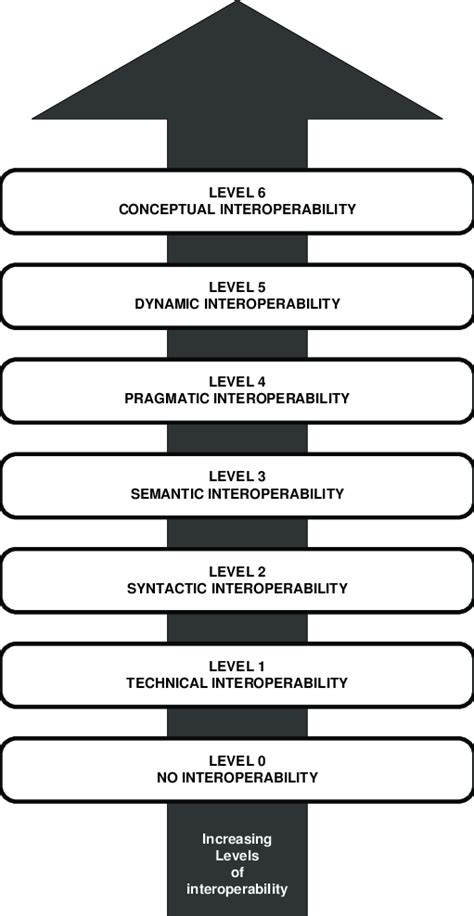 LEVEL 6
CONCEPTUAL INTEROPERABILITY

LEVEL 5
DYNAMIC INTEROPERABILITY

LEVEL 4
PRAGMATIC INTEROPERABILITY

LEVEL 3
SEMANTIC INTEROPERABILITY

LEVEL 2
SYNTACTIC INTEROPERABILITY

LEVEL 1
TECHNICAL INTEROPERABILITY

LEVEL 0
NO INTEROPERABILITY

Increasing Levels of interoperability